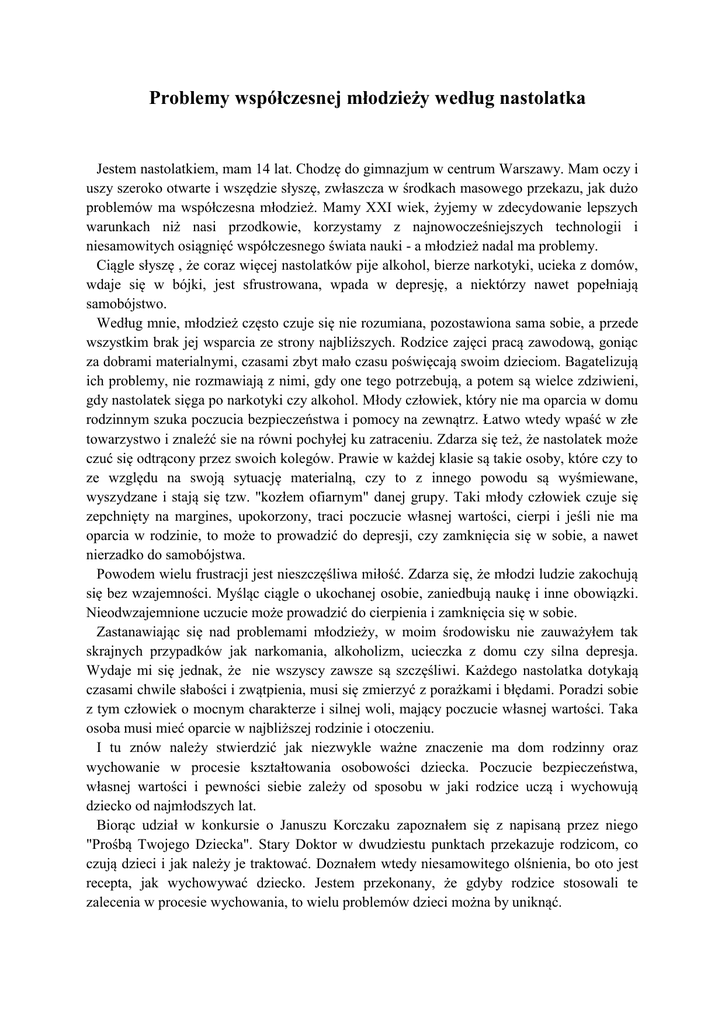 Problemy współczesnej młodzieży według nastolatka

Jestem nastolatkiem, mam 14 lat. Chodzę do gimnazjum w centrum Warszawy. Mam oczy i uszy szeroko otwarte i wszędzie słyszę, zwłaszcza w środkach masowego przekazu, jak dużo problemów ma współczesna młodzież. Mamy XXI wiek, żyjemy w zdecydowanie lepszych warunkach niż nasi przodkowie, korzystamy z najnowocześniejszych technologii i niesamowitych osiągnięć współczesnego świata nauki - a młodzież nadal ma problemy.

Ciągle słyszę , że coraz więcej nastolatków pije alkohol, bierze narkotyki, ucieka z domów, wdaje się w bójki, jest sfrustrowana, wpada w depresję, a niektórzy nawet popełniają samobójstwo.

Według mnie, młodzież często czuje się nie rozumiana, pozostawiona sama sobie, a przede wszystkim brak jej wsparcia ze strony najbliższych. Rodzice zajęci pracą zawodową, goniąc za dobrami materialnymi, czasami zbyt mało czasu poświęcają swoim dzieciom. Bagatelizują ich problemy, nie rozmawiają z nimi, gdy one tego potrzebują, a potem są wielce zdziwieni, gdy nastolatek sięga po narkotyki czy alkohol. Młody człowiek, który nie ma oparcia w domu rodzinnym szuka poczucia bezpieczeństwa i pomocy na zewnątrz. Łatwo wtedy wpaść w złe towarzystwo i znaleźć sie na równi pochyłej ku zatraceniu. Zdarza się też, że nastolatek może czuć się odtrącony przez swoich kolegów. Prawie w każdej klasie są takie osoby, które czy to ze względu na swoją sytuację materialną, czy to z innego powodu są wyśmiewane, wyszydzane i stają się tzw. "kozłem ofiarnym" danej grupy. Taki młody człowiek czuje się zepchnięty na margines, upokorzony, traci poczucie własnej wartości, cierpi i jeśli nie ma oparcia w rodzinie, to może to prowadzić do depresji, czy zamknięcia się w sobie, a nawet nierzadko do samobójstwa.

Powodem wielu frustracji jest nieszczęśliwa miłość. Zdarza się, że młodzi ludzie zakochują się bez wzajemności. Myśląc ciągle o ukochanej osobie, zaniedbują naukę i inne obowiązki. Nieodwzajemnione uczucie może prowadzić do cierpienia i zamknięcia się w sobie.

Zastanawiając się nad problemami młodzieży, w moim środowisku nie zauważyłem tak skrajnych przypadków jak narkomania, alkoholizm, ucieczka z domu czy silna depresja. Wydaje mi się jednak, że nie wszyscy zawsze są szczęśliwi. Każdego nastolatka dotykają czasami chwile słabości i zwątpienia, musi się zmierzyć z porażkami i błędami. Poradzi sobie z tym człowiek o mocnym charakterze i silnej woli, mający poczucie własnej wartości. Taka osoba musi mieć oparcie w najbliższej rodzinie i otoczeniu.

I tu znów należy stwierdzić jak niezwykle ważne znaczenie ma dom rodzinny oraz wychowanie w procesie kształtowania osobowości dziecka. Poczucie bezpieczeństwa, własnej wartości i pewności siebie zależy od sposobu w jaki rodzice uczą i wychowują dziecko od najmłodszych lat.

Biorąc udział w konkursie o Januszu Korczaku zapoznałem się z napisaną przez niego "Prośbą Twojego Dziecka". Stary Doktor w dwudziestu punktach przekazuje rodzicom, co czują dzieci i jak należy je traktować. Doznałem wtedy niesamowitego olśnienia, bo oto jest recepta, jak wychowywać dziecko. Jestem przekonany, że gdyby rodzice stosowali te zalecenia w procesie wychowania, to wielu problemów dzieci można by uniknąć.